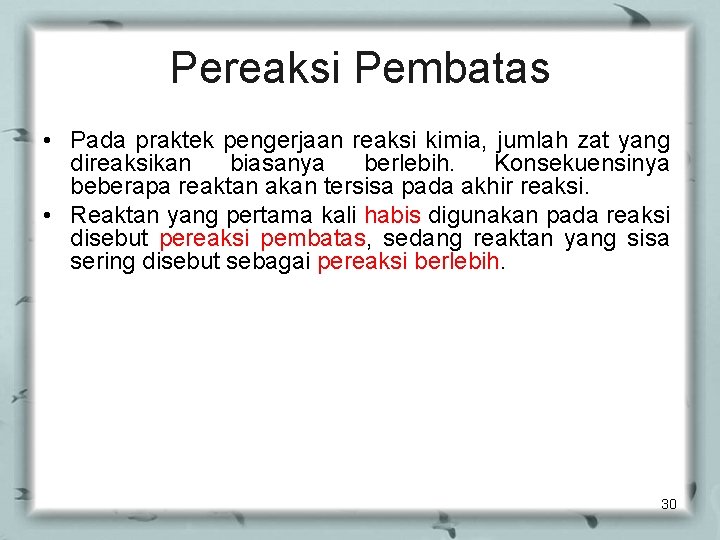 Pereaksi Pembatas

• Pada praktek pengerjaan reaksi kimia, jumlah zat yang direaksikan biasanya berlebih. Konsekuensinya beberapa reaktan akan tersisa pada akhir reaksi.

• Reaktan yang pertama kali habis digunakan pada reaksi disebut pereaksi pembatas, sedang reaktan yang sisa sering disebut sebagai pereaksi berlebih.

30